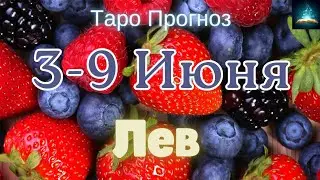 Таро Прогноз

3-9 Июня

Лев